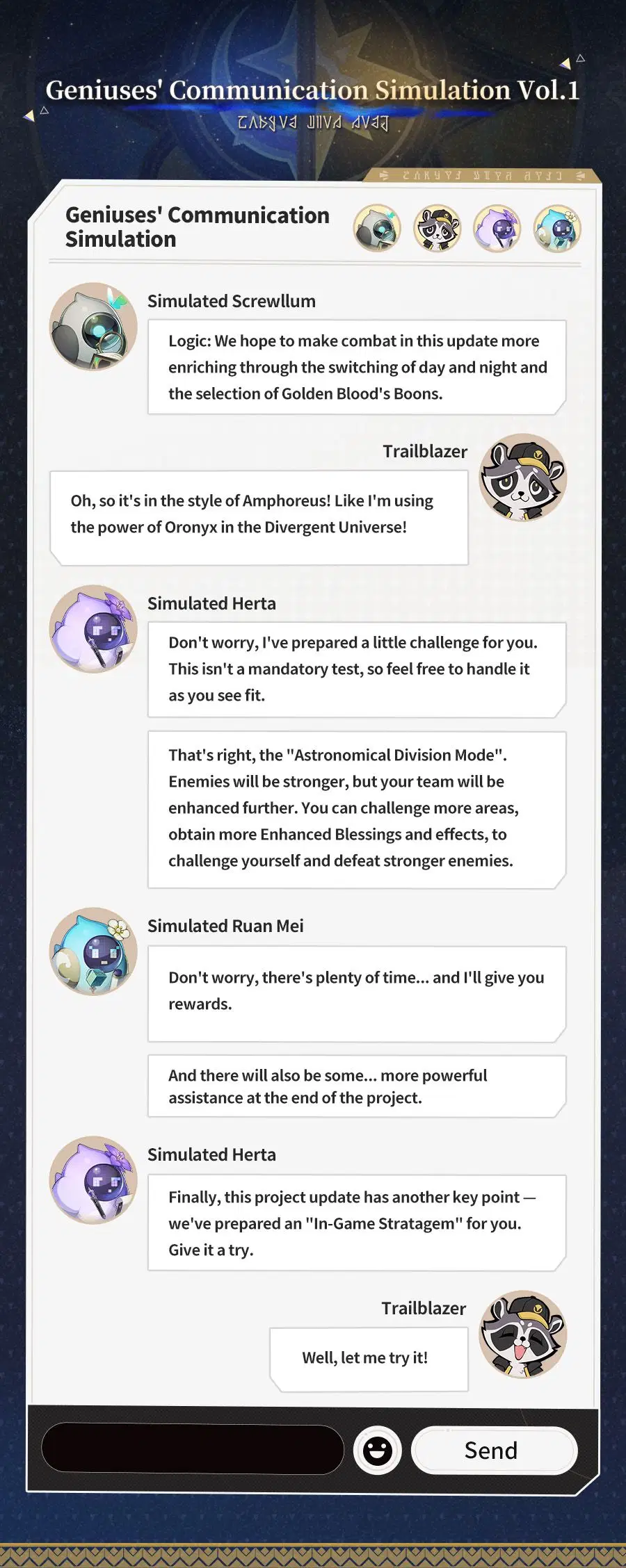 Geniuses' Communication Simulation Vol.1

Geniuses' Communication Simulation

Simulated Screwllum

Logic: We hope to make combat in this update more enriching through the switching of day and night and the selection of Golden Blood's Boons.

Trailblazer

Oh, so it's in the style of Amphoreus! Like I'm using the power of Oronyx in the Divergent Universe!

Simulated Herta

Don't worry, I've prepared a little challenge for you. This isn't a mandatory test, so feel free to handle it as you see fit.

That's right, the "Astronomical Division Mode". Enemies will be stronger, but your team will be enhanced further. You can challenge more areas, obtain more Enhanced Blessings and effects, to challenge yourself and defeat stronger enemies.

Simulated Ruan Mei

Don't worry, there's plenty of time... and I'll give you rewards.

And there will also be some... more powerful assistance at the end of the project.

Simulated Herta

Finally, this project update has another key point — we've prepared an "In-Game Stratagem" for you. Give it a try.

Trailblazer

Well, let me try it!

Send